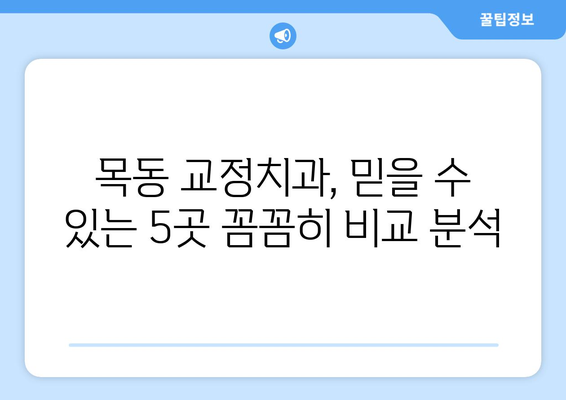 꿀팁정보

목동 교정치과, 믿을 수 있는 5곳 꼼꼼히 비교 분석